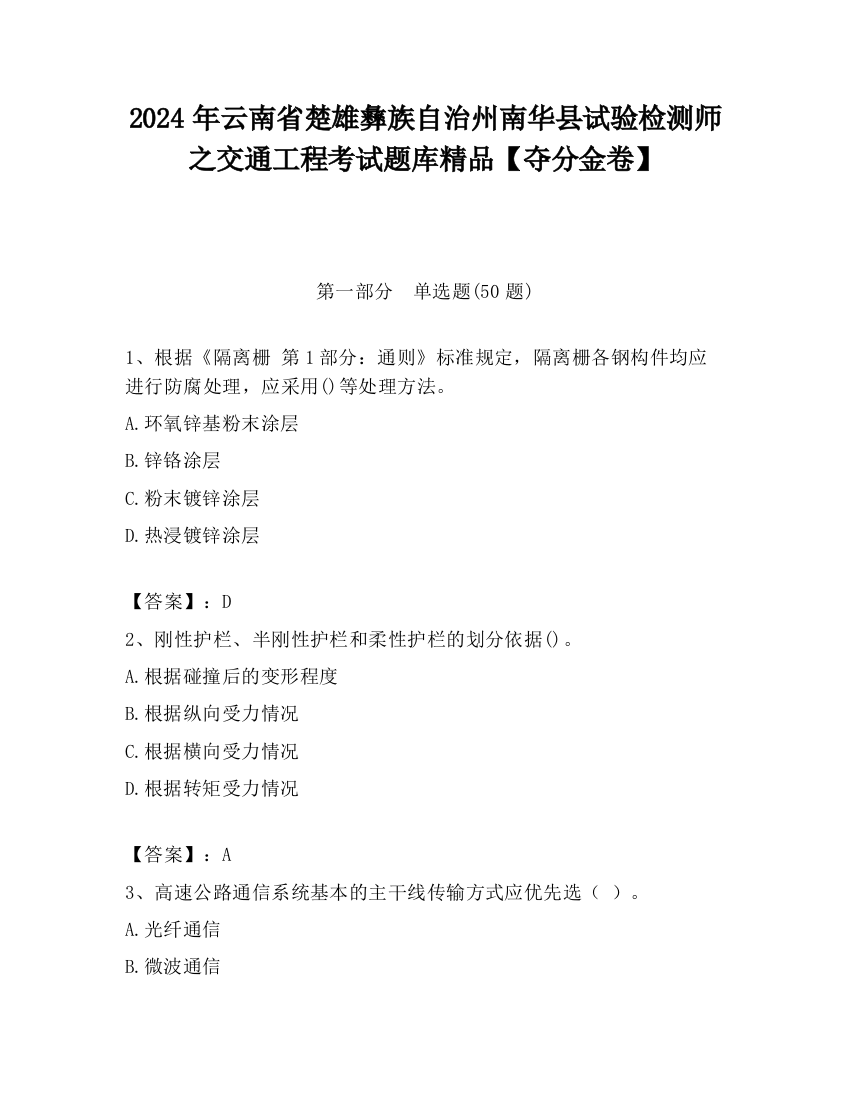 2024 年云南省楚雄彝族自治州南华县试验检测师之交通工程考试题库精品【夺分金卷】

第一部分　单选题(50 题)

1、根据《隔离栅 第 1 部分：通则》标准规定，隔离栅各钢构件均应进行防腐处理，应采用()等处理方法。

A.环氧锌基粉末涂层

B.锌铬涂层

C.粉末镀锌涂层

D.热浸镀锌涂层

【答案】：D

2、刚性护栏、半刚性护栏和柔性护栏的划分依据()。

A.根据碰撞后的变形程度

B.根据纵向受力情况

C.根据横向受力情况

D.根据转矩受力情况

【答案】：A

3、高速公路通信系统基本的主干线传输方式应优先选（ ）。

A.光纤通信

B.微波通信